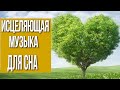 ИСЦЕЛЯЮЩАЯ МУЗЫКА ДЛЯ СНА